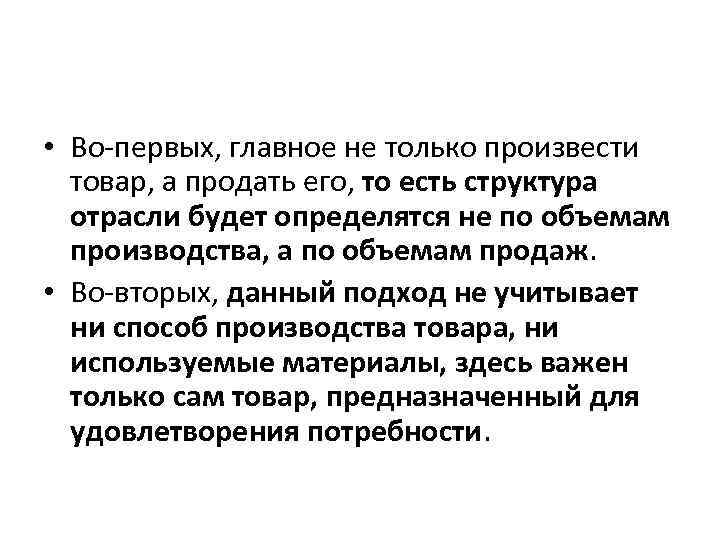 • Во-первых, главное не только произвести товар, а продать его, то есть структура отрасли будет определятся не по объемам производства, а по объемам продаж.

• Во-вторых, данный подход не учитывает ни способ производства товара, ни используемые материалы, здесь важен только сам товар, предназначенный для удовлетворения потребности.